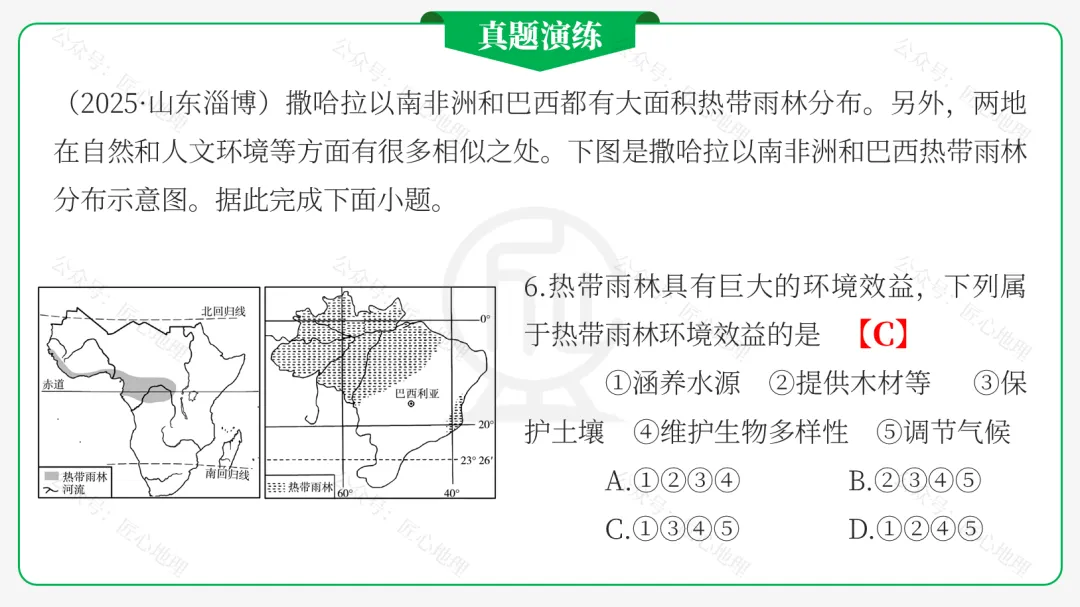 真题演练

（2025·山东淄博）撒哈拉以南非洲和巴西都有大面积热带雨林分布。另外，两地在自然和人文环境等方面有很多相似之处。下图是撒哈拉以南非洲和巴西热带雨林分布示意图。据此完成下面小题。

北回归线
赤道
南回归线
热带雨林
河流

0°
巴西利亚
20°
23° 26′
热带雨林
60°
40°

6.热带雨林具有巨大的环境效益，下列属于热带雨林环境效益的是 【C】

①涵养水源 ②提供木材等 ③保护土壤 ④维护生物多样性 ⑤调节气候

A.①②③④ B.②③④⑤
C.①③④⑤ D.①②④⑤

公众号：匠心地理